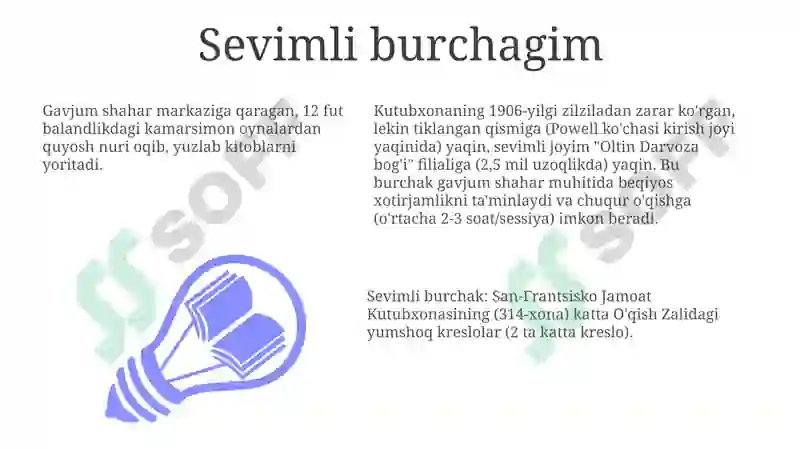 Sevimli burchagim

Gavjum shahar markaziga qaragan, 12 fut balandlikdagi kamarsimon oynalardan quyosh nuri oqib, yuzlab kitoblarni yoritadi.

Kutubxonaning 1906-yilgi zilziladan zarar ko'rgan, lekin tiklangan qismiga (Powell ko'chasi kirish joyi yaqinida) yaqin, sevimli joyim "Oltin Darvoza bog'i" filialiga (2,5 mil uzoqlikda) yaqin. Bu burchak gavjum shahar muhitida beqiyos xotirjamlikni ta'minlaydi va chuqur o'qishga (o'rtacha 2-3 soat/sessiya) imkon beradi.

Sevimli burchak: San-Frantsisko Jamoat Kutubxonasining (314-xona) katta O'qish Zalidagi yumshoq kreslolar (2 ta katta kreslo).

SOFT

SOFT